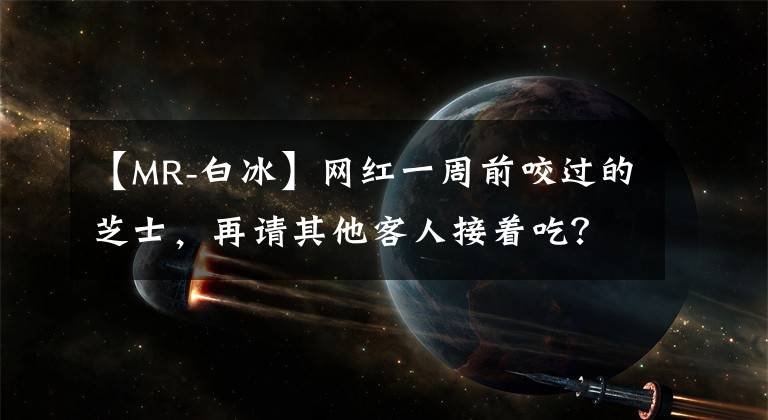 【MR-白冰】网红一周前咬过的芝士，再请其他客人接着吃？